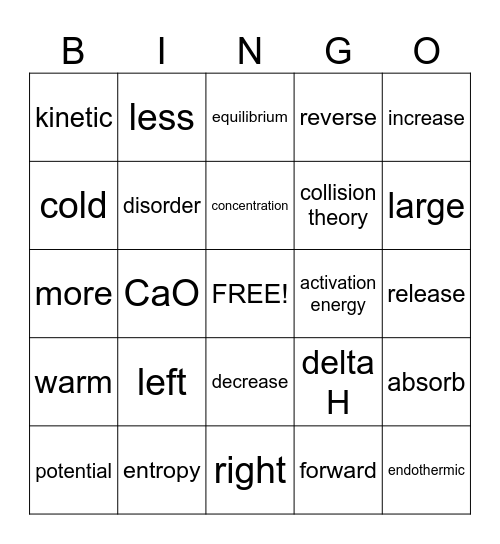 | B | I | N | G | O |
|---|---|---|---|---|
| kinetic | less | equilibrium | reverse | increase |
| cold | disorder | concentration | collision theory | large |
| more | CaO | FREE! | activation energy | release |
| warm | left | decrease | delta H | absorb |
| potential | entropy | right | forward | endothermic |